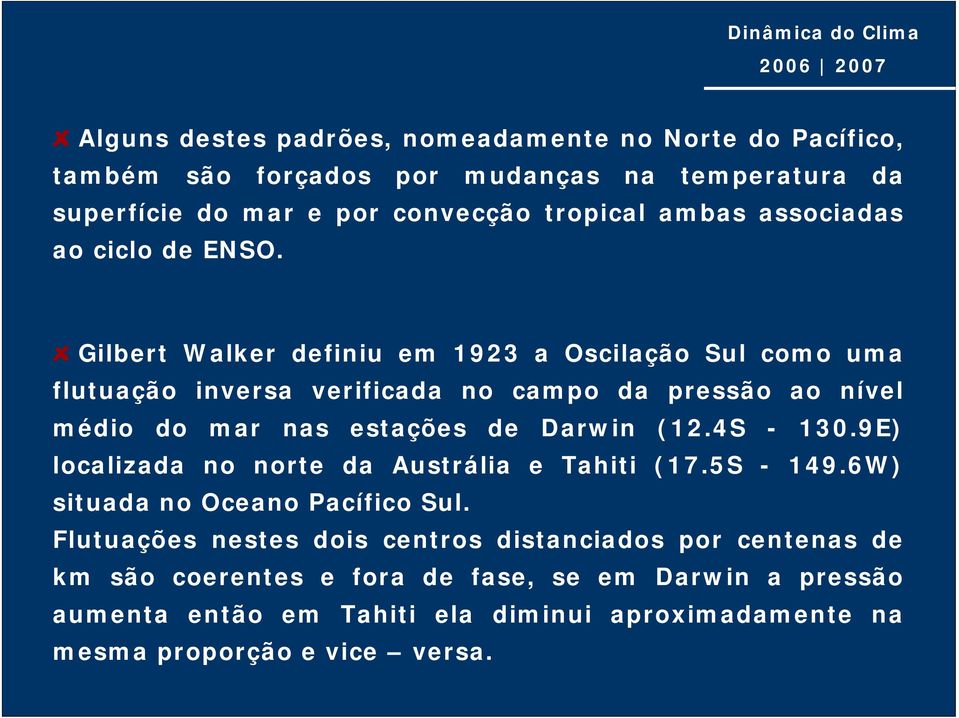 Dinâmica do Clima
2006 | 2007

Alguns destes padrões, nomeadamente no Norte do Pacífico, também são forçados por mudanças na temperatura da superfície do mar e por convecção tropical ambas associadas ao ciclo de ENSO.

Gilbert Walker definiu em 1923 a Oscilação Sul como uma flutuação inversa verificada no campo da pressão ao nível médio do mar nas estações de Darwin (12.4S - 130.9E) localizada no norte da Austrália e Tahiti (17.5S - 149.6W) situada no Oceano Pacífico Sul.
Flutuações nestes dois centros distanciados por centenas de km são coerentes e fora de fase, se em Darwin a pressão aumenta então em Tahiti ela diminui aproximadamente na mesma proporção e vice – versa.